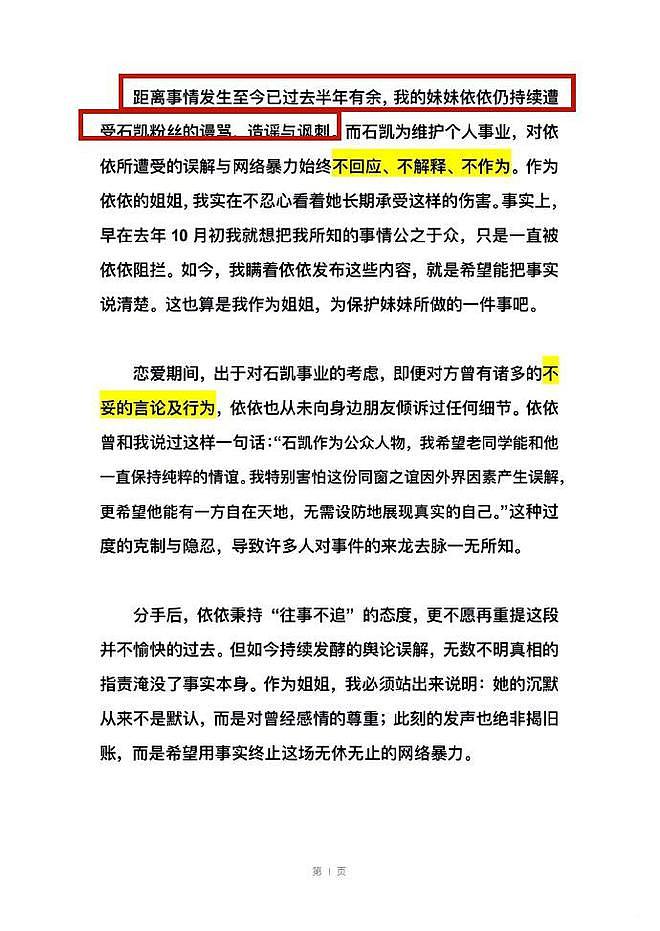 距离事情发生至今已过去半年有余，我的妹妹依依仍持续遭受石凯粉丝的谩骂、造谣与讽刺。而石凯为维护个人事业，对依依所遭受的误解与网络暴力始终不回应、不解释、不作为。作为依依的姐姐，我实在不忍心看着她长期承受这样的伤害。事实上，早在去年10月初我就想把我所知的事情公之于众，只是一直被依依阻拦。如今，我瞒着依依发布这些内容，就是希望能把事实说清楚。这也算是我作为姐姐，为保护妹妹所做的一件事吧。

恋爱期间，出于对石凯事业的考虑，即便对方曾有诸多的不妥的言论及行为，依依也从未向身边朋友倾诉过任何细节。依依曾和我说过这样一句话：“石凯作为公众人物，我希望老同学能和他一直保持纯粹的情谊。我特别害怕这份同窗之谊因外界因素产生误解，更希望他能有一方自在天地，无需设防地展现真实的自己。”这种过度的克制与隐忍，导致许多人对事件的来龙去脉一无所知。

分手后，依依秉持“往事不追”的态度，更不愿再重提这段并不愉快的过去。但如今持续发酵的舆论误解，无数不明真相的指责淹没了事实本身。作为姐姐，我必须站出来说明：她的沉默从来不是默认，而是对曾经感情的尊重；此刻的发声也绝非揭旧账，而是希望用事实终止这场无休无止的网络暴力。

第1页